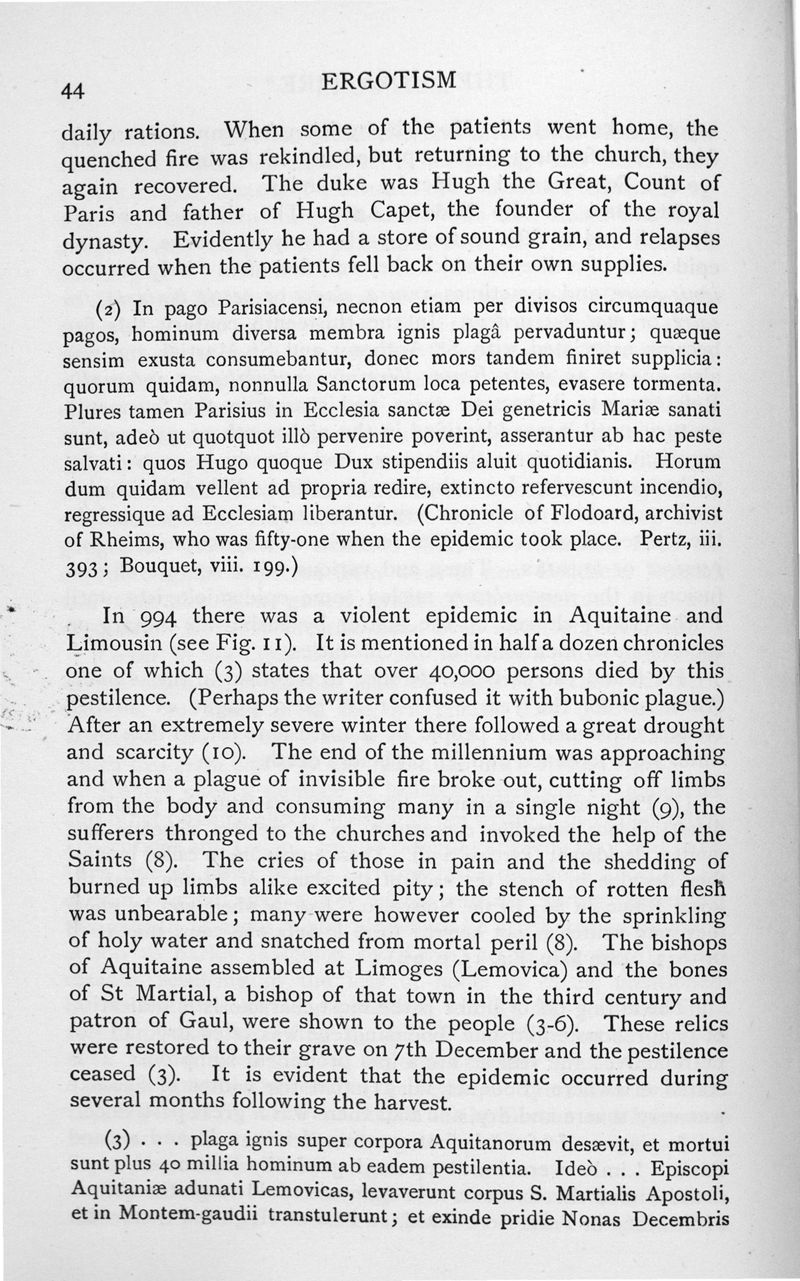 44

ERGOTISM

daily rations. When some of the patients went home, the quenched fire was rekindled, but returning to the church, they again recovered. The duke was Hugh the Great, Count of Paris and father of Hugh Capet, the founder of the royal dynasty. Evidently he had a store of sound grain, and relapses occurred when the patients fell back on their own supplies.

(2) In pago Parisiacensi, necnon etiam per divisos circumquaque pagos, hominum diversa membra ignis plagâ pervaduntur; quæque sensim exusta consumebantur, donec mors tandem finiret supplicia: quorum quidam, nonnulla Sanctorum loca petentes, evasere tormenta. Plures tamen Parisius in Ecclesia sanctæ Dei genetricis Mariæ sanati sunt, adeò ut quotquot illò pervenire poverint, asserantur ab hac peste salvati: quos Hugo quoque Dux stipendiis aluit quotidianis. Horum dum quidam vellent ad propria redire, extincto refervescunt incendio, regressique ad Ecclesiam liberantur. (Chronicle of Flodoard, archivist of Rheims, who was fifty-one when the epidemic took place. Pertz, iii. 393; Bouquet, viii. 199.)

In 994 there was a violent epidemic in Aquitaine and Limousin (see Fig. 11). It is mentioned in half a dozen chronicles one of which (3) states that over 40,000 persons died by this pestilence. (Perhaps the writer confused it with bubonic plague.) After an extremely severe winter there followed a great drought and scarcity (10). The end of the millennium was approaching and when a plague of invisible fire broke out, cutting off limbs from the body and consuming many in a single night (9), the sufferers thronged to the churches and invoked the help of the Saints (8). The cries of those in pain and the shedding of burned up limbs alike excited pity; the stench of rotten flesh was unbearable; many were however cooled by the sprinkling of holy water and snatched from mortal peril (8). The bishops of Aquitaine assembled at Limoges (Lemovica) and the bones of St Martial, a bishop of that town in the third century and patron of Gaul, were shown to the people (3-6). These relics were restored to their grave on 7th December and the pestilence ceased (3). It is evident that the epidemic occurred during several months following the harvest.

(3) . . . plaga ignis super corpora Aquitanorum desævit, et mortui sunt plus 40 millia hominum ab eadem pestilentia. Ideò . . . Episcopi Aquitaniæ adunati Lemovicas, levaverunt corpus S. Martialis Apostoli, et in Montem-gaudii transtulerunt; et exinde pridie Nonas Decembris